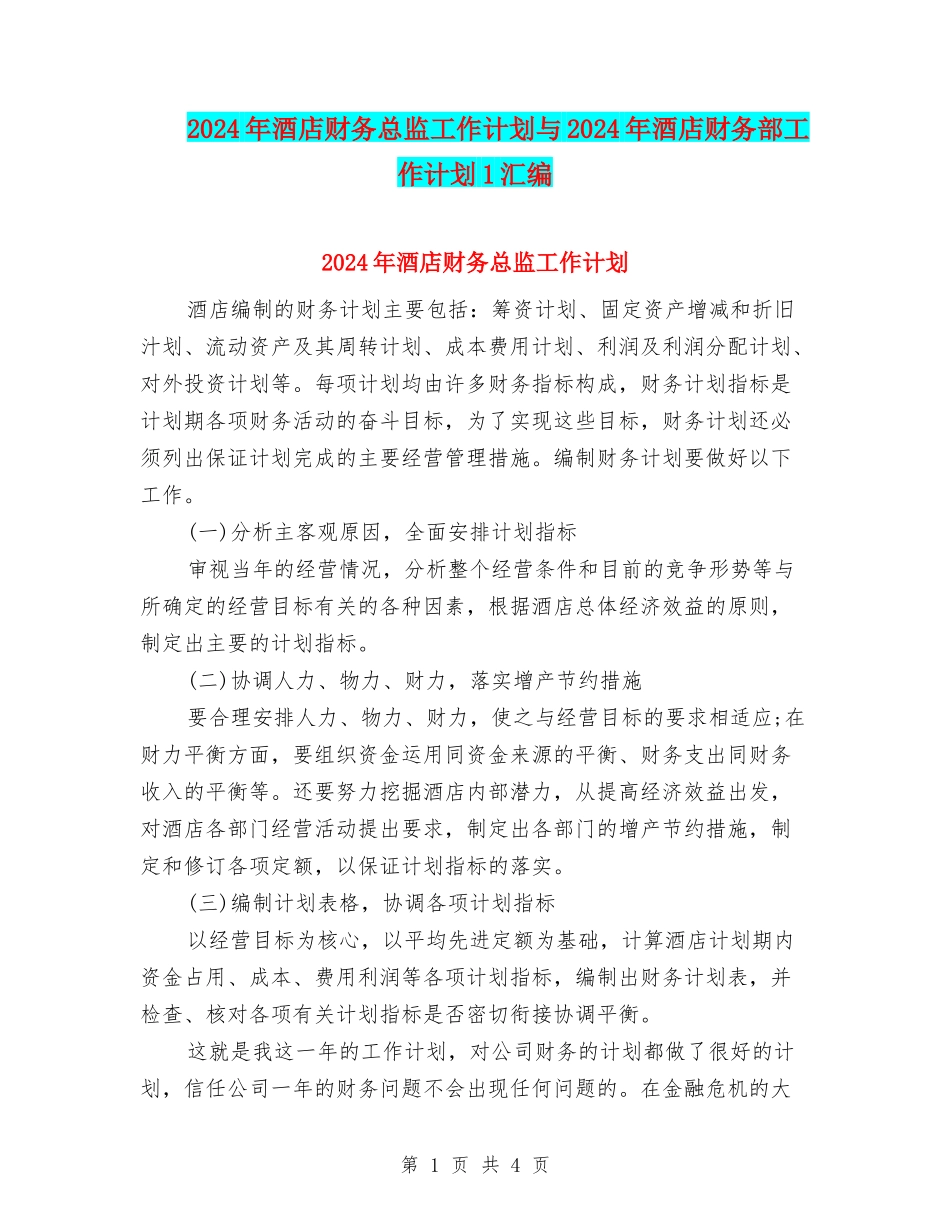 2024年酒店财务总监工作计划与2024年酒店财务部工作计划1汇编

2024年酒店财务总监工作计划

酒店编制的财务计划主要包括：筹资计划、固定资产增减和折旧汁划、流动资产及其周转计划、成本费用计划、利润及利润分配计划、对外投资计划等。每项计划均由许多财务指标构成，财务计划指标是计划期各项财务活动的奋斗目标，为了实现这些目标，财务计划还必须列出保证计划完成的主要经营管理措施。编制财务计划要做好以下工作。

(一)分析主客观原因，全面安排计划指标

审视当年的经营情况，分析整个经营条件和目前的竞争形势等与所确定的经营目标有关的各种因素，根据酒店总体经济效益的原则，制定出主要的计划指标。

(二)协调人力、物力、财力，落实增产节约措施

要合理安排人力、物力、财力，使之与经营目标的要求相适应;在财力平衡方面，要组织资金运用同资金来源的平衡、财务支出同财务收入的平衡等。还要努力挖掘酒店内部潜力，从提高经济效益出发，对酒店各部门经营活动提出要求，制定出各部门的增产节约措施，制定和修订各项定额，以保证计划指标的落实。

(三)编制计划表格，协调各项计划指标

以经营目标为核心，以平均先进定额为基础，计算酒店计划期内资金占用、成本、费用利润等各项计划指标，编制出财务计划表，并检查、核对各项有关计划指标是否密切衔接协调平衡。

这就是我这一年的工作计划，对公司财务的计划都做了很好的计划，信任公司一年的财务问题不会出现任何问题的。在金融危机的大

第 1 页 共 4 页